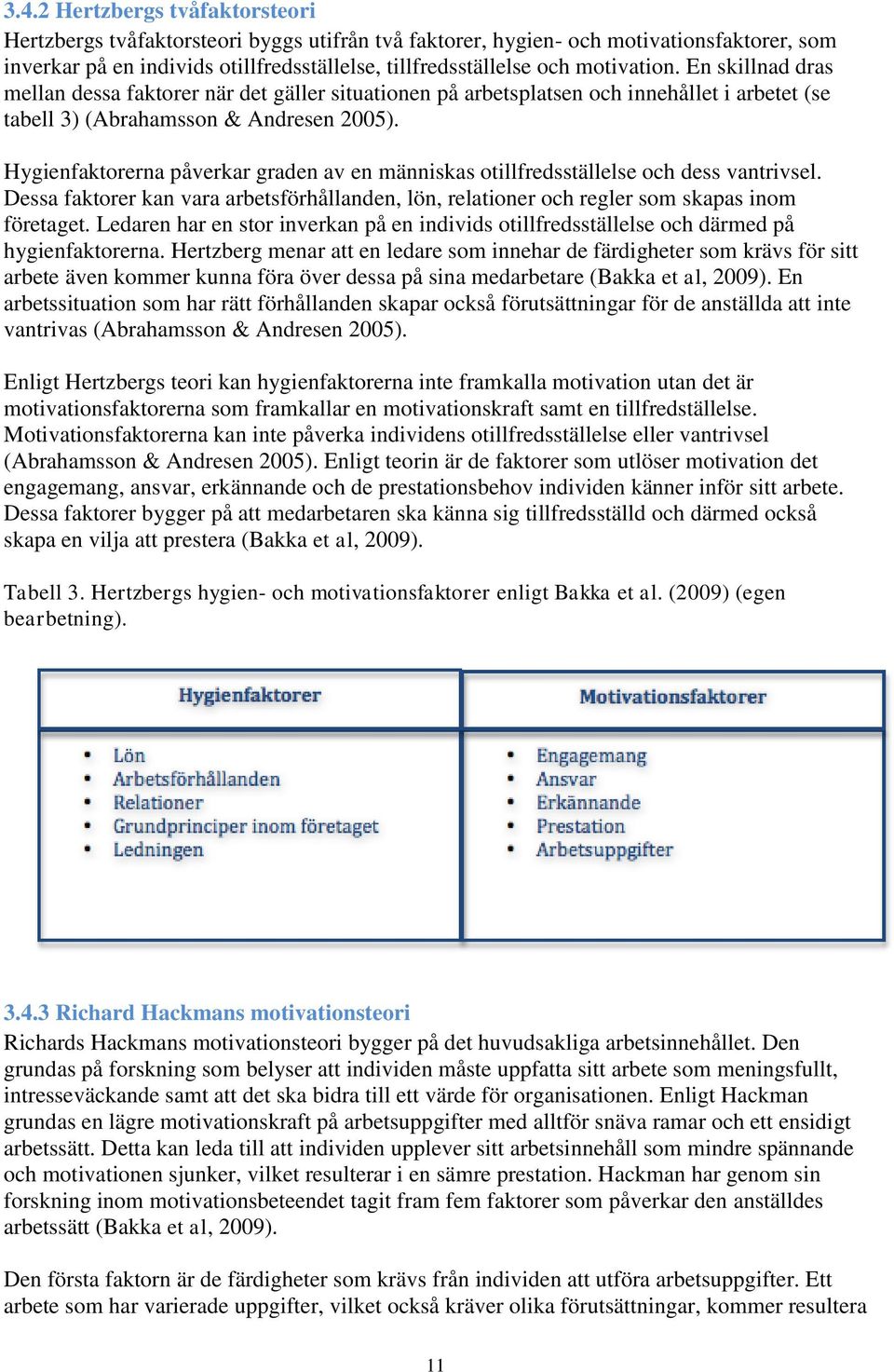 3.4.2 Hertzbergs tvåfaktorsteori

Hertzbergs tvåfaktorsteori byggs utifrån två faktorer, hygien- och motivationsfaktorer, som inverkar på en individs otillfredsställelse, tillfredsställelse och motivation. En skillnad dras mellan dessa faktorer när det gäller situationen på arbetsplatsen och innehållet i arbetet (se tabell 3) (Abrahamsson & Andresen 2005).

Hygienfaktorerna påverkar graden av en människas otillfredsställelse och dess vantrivsel. Dessa faktorer kan vara arbetsförhållanden, lön, relationer och regler som skapas inom företaget. Ledaren har en stor inverkan på en individs otillfredsställelse och därmed på hygienfaktorerna. Hertzberg menar att en ledare som innehar de färdigheter som krävs för sitt arbete även kommer kunna föra över dessa på sina medarbetare (Bakka et al, 2009). En arbetssituation som har rätt förhållanden skapar också förutsättningar för de anställda att inte vantrivas (Abrahamsson & Andresen 2005).

Enligt Hertzbergs teori kan hygienfaktorerna inte framkalla motivation utan det är motivationsfaktorerna som framkallar en motivationskraft samt en tillfredställelse. Motivationsfaktorerna kan inte påverka individens otillfredsställelse eller vantrivsel (Abrahamsson & Andresen 2005). Enligt teorin är de faktorer som utlöser motivation det engagemang, ansvar, erkännande och de prestationsbehov individen känner inför sitt arbete. Dessa faktorer bygger på att medarbetaren ska känna sig tillfredsställd och därmed också skapa en vilja att prestera (Bakka et al, 2009).

Tabell 3. Hertzbergs hygien- och motivationsfaktorer enligt Bakka et al. (2009) (egen bearbetning).

| Hygienfaktorer | Motivationsfaktorer |
|---|---|
| • Lön<br>• Arbetsförhållanden<br>• Relationer<br>• Grundprinciper inom företaget<br>• Ledningen | • Engagemang<br>• Ansvar<br>• Erkännande<br>• Prestation<br>• Arbetsuppgifter |

3.4.3 Richard Hackmans motivationsteori

Richards Hackmans motivationsteori bygger på det huvudsakliga arbetsinnehållet. Den grundas på forskning som belyser att individen måste uppfatta sitt arbete som meningsfullt, intresseväckande samt att det ska bidra till ett värde för organisationen. Enligt Hackman grundas en lägre motivationskraft på arbetsuppgifter med alltför snäva ramar och ett ensidigt arbetssätt. Detta kan leda till att individen upplever sitt arbetsinnehåll som mindre spännande och motivationen sjunker, vilket resulterar i en sämre prestation. Hackman har genom sin forskning inom motivationsbeteendet tagit fram fem faktorer som påverkar den anställdes arbetssätt (Bakka et al, 2009).

Den första faktorn är de färdigheter som krävs från individen att utföra arbetsuppgifter. Ett arbete som har varierade uppgifter, vilket också kräver olika förutsättningar, kommer resultera

11